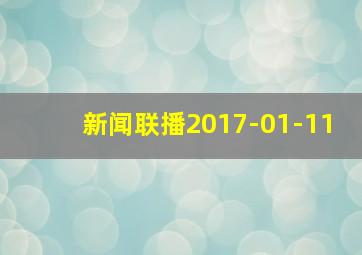 新闻联播2017-01-11